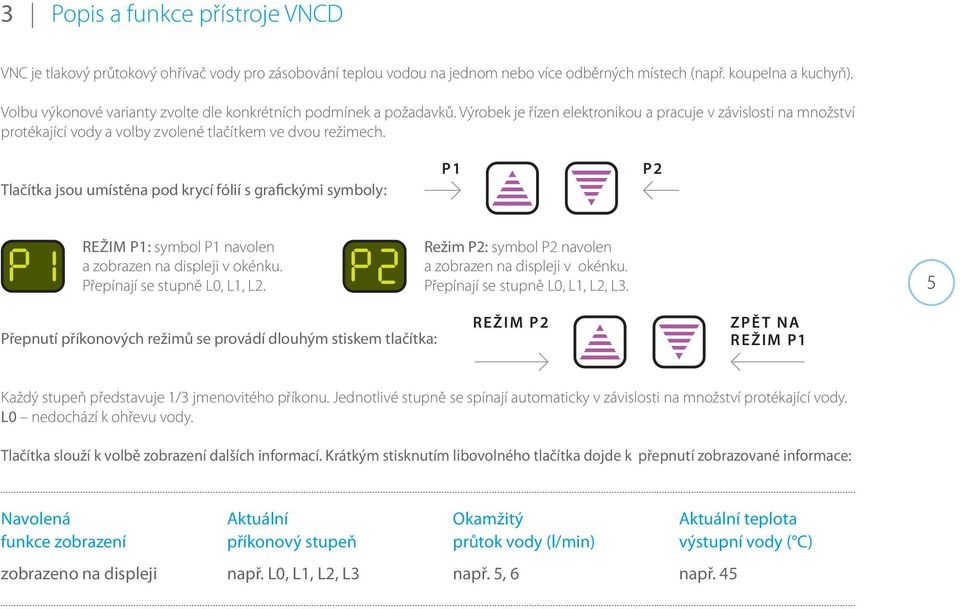 3 | Popis a funkce přístroje VNCD

VNC je tlakový průtokový ohřívač vody pro zásobování teplou vodou na jednom nebo více odběrných místech (např. koupelna a kuchyň).

Volbu výkonové varianty zvolte dle konkrétních podmínek a požadavků. Výrobek je řízen elektronikou a pracuje v závislosti na množství protékající vody a volby zvolené tlačítkem ve dvou režimech.

Tlačítka jsou umístěna pod krycí fólií s grafickými symboly:

P1

P2

P1

REŽIM P1: symbol P1 navolen a zobrazen na displeji v okénku. Přepínají se stupně L0, L1, L2.

P2

Režim P2: symbol P2 navolen a zobrazen na displeji v okénku. Přepínají se stupně L0, L1, L2, L3.

5

Přepnutí příkonových režimů se provádí dlouhým stiskem tlačítka:

REŽIM P2

ZPĚT NA REŽIM P1

Každý stupeň představuje 1/3 jmenovitého příkonu. Jednotlivé stupně se spínají automaticky v závislosti na množství protékající vody. L0 – nedochází k ohřevu vody.

Tlačítka slouží k volbě zobrazení dalších informací. Krátkým stisknutím libovolného tlačítka dojde k přepnutí zobrazované informace:

| Navolená funkce zobrazení | Aktuální příkonový stupeň | Okamžitý průtok vody (l/min) | Aktuální teplota výstupní vody (°C) |
|---|---|---|---|
| zobrazeno na displeji | např. L0, L1, L2, L3 | např. 5, 6 | např. 45 |